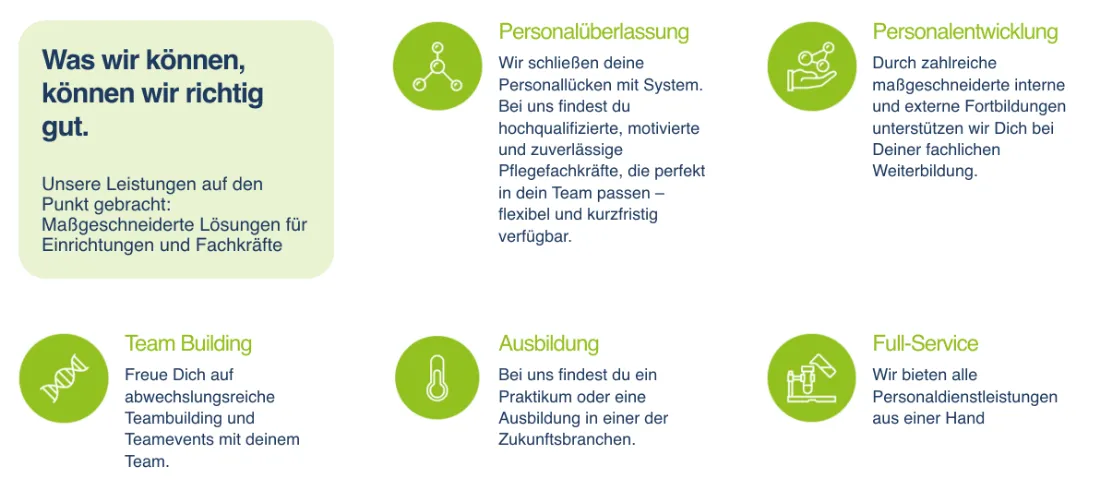 Was wir können, können wir richtig gut.

Unsere Leistungen auf den Punkt gebracht: Maßgeschneiderte Lösungen für Einrichtungen und Fachkräfte

Personalüberlassung

Wir schließen deine Personallücken mit System. Bei uns findest du hochqualifizierte, motivierte und zuverlässige Pflegefachkräfte, die perfekt in dein Team passen – flexibel und kurzfristig verfügbar.

Personalentwicklung

Durch zahlreiche maßgeschneiderte interne und externe Fortbildungen unterstützen wir Dich bei Deiner fachlichen Weiterbildung.

Team Building

Freue Dich auf abwechslungsreiche Teambuilding und Teamevents mit deinem Team.

Ausbildung

Bei uns findest du ein Praktikum oder eine Ausbildung in einer der Zukunftsbranchen.

Full-Service

Wir bieten alle Personaldienstleistungen aus einer Hand